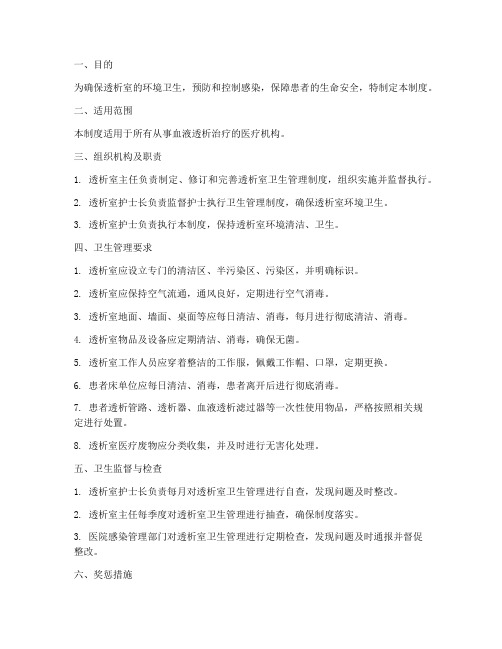 一、目的

为确保透析室的环境卫生，预防和控制感染，保障患者的生命安全，特制定本制度。

二、适用范围

本制度适用于所有从事血液透析治疗的医疗机构。

三、组织机构及职责

1. 透析室主任负责制定、修订和完善透析室卫生管理制度，组织实施并监督执行。

2. 透析室护士长负责监督护士执行卫生管理制度，确保透析室环境卫生。

3. 透析室护士负责执行本制度，保持透析室环境清洁、卫生。

四、卫生管理要求

1. 透析室应设立专门的清洁区、半污染区、污染区，并明确标识。

2. 透析室应保持空气流通，通风良好，定期进行空气消毒。

3. 透析室地面、墙面、桌面等应每日清洁、消毒，每月进行彻底清洁、消毒。

4. 透析室物品及设备应定期清洁、消毒，确保无菌。

5. 透析室工作人员应穿着整洁的工作服，佩戴工作帽、口罩，定期更换。

6. 患者床单位应每日清洁、消毒，患者离开后进行彻底消毒。

7. 患者透析管路、透析器、血液透析滤过器等一次性使用物品，严格按照相关规定进行处置。

8. 透析室医疗废物应分类收集，并及时进行无害化处理。

五、卫生监督与检查

1. 透析室护士长负责每月对透析室卫生管理进行自查，发现问题及时整改。

2. 透析室主任每季度对透析室卫生管理进行抽查，确保制度落实。

3. 医院感染管理部门对透析室卫生管理进行定期检查，发现问题及时通报并督促整改。

六、奖惩措施